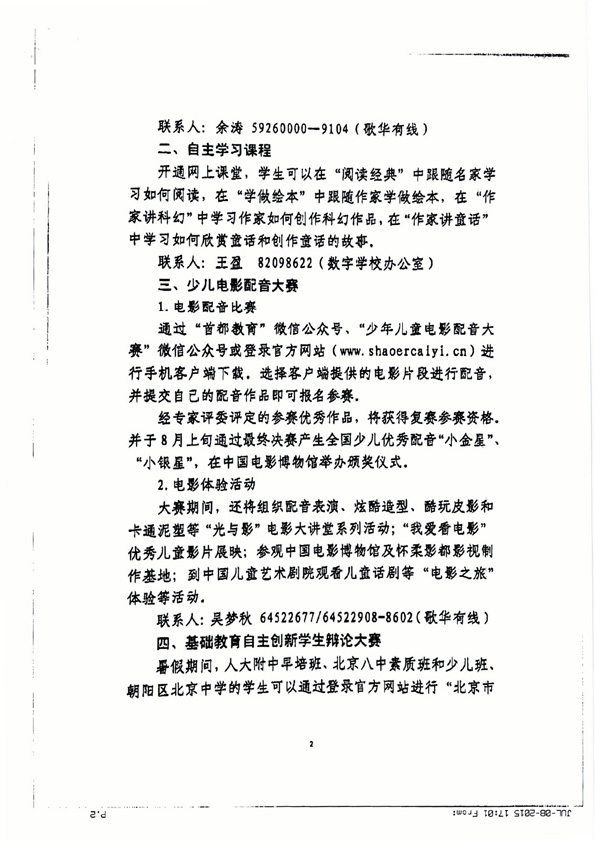 联系人：余涛 59260000—9104（歌华有线）

二、自主学习课程

开通网上课堂，学生可以在“阅读经典”中跟随名家学习如何阅读，在“学做绘本”中跟随作家学做绘本，在“作家讲科幻”中学习作家如何创作科幻作品，在“作家讲童话”中学习如何欣赏童话和创作童话的故事。

联系人：王盈 82098622（数字学校办公室）

三、少儿电影配音大赛

1. 电影配音比赛

通过“首都教育”微信公众号、“少年儿童电影配音大赛”微信公众号或登录官方网站（www.shaoercaiyi.cn）进行手机客户端下载，选择客户端提供的电影片段进行配音，并提交自己的配音作品即可报名参赛。

经专家评委评定的参赛优秀作品，将获得复赛参赛资格，并于8月上旬通过最终决赛产生全国少儿优秀配音“小金星”、“小银星”，在中国电影博物馆举办颁奖仪式。

2. 电影体验活动

大赛期间，还将组织配音表演、炫酷造型、酷玩皮影和卡通泥塑等“光与影”电影大讲堂系列活动；“我爱看电影”优秀儿童影片展映；参观中国电影博物馆及怀柔影都影视制作基地；到中国儿童艺术剧院观看儿童话剧等“电影之旅”体验等活动。

联系人：吴梦秋 64522677/64522908-8602（歌华有线）

四、基础教育自主创新学生辩论大赛

暑假期间，人大附中早培班、北京八中素质班和少儿班、朝阳区北京中学的学生可以通过登录官方网站进行“北京市

2

JUL-08-2015 17:01 From:

P.2